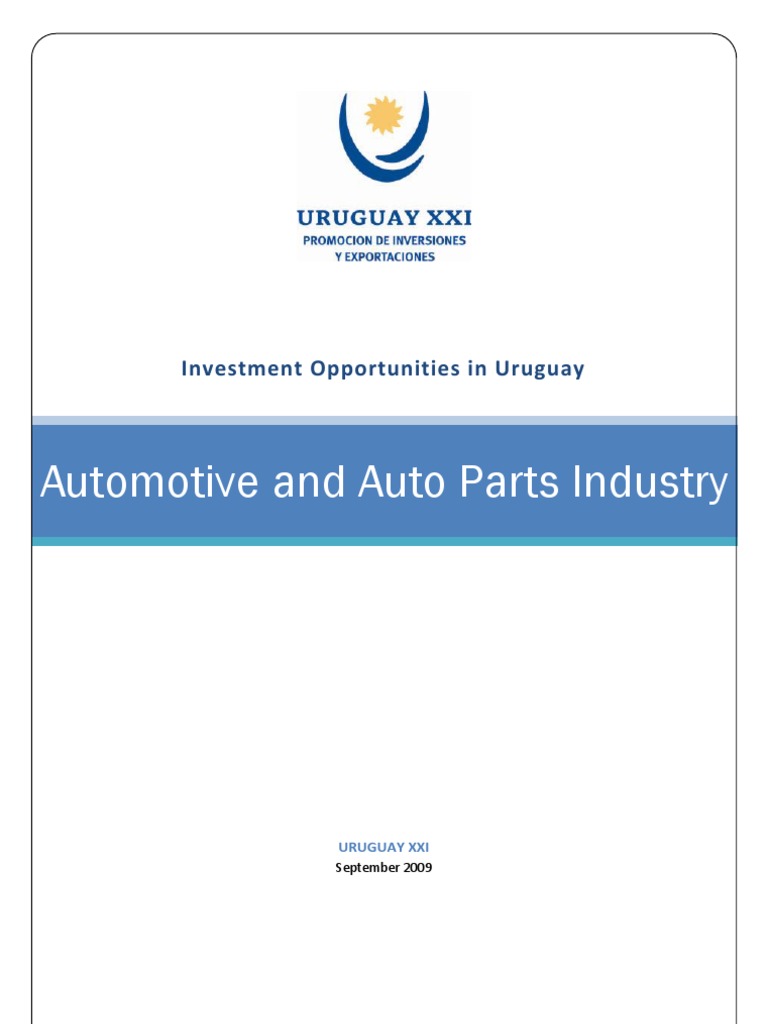 URUGUAY XXI
PROMOCION DE INVERSIONES
Y EXPORTACIONES

Investment Opportunities in Uruguay

Automotive and Auto Parts Industry

URUGUAY XXI
September 2009